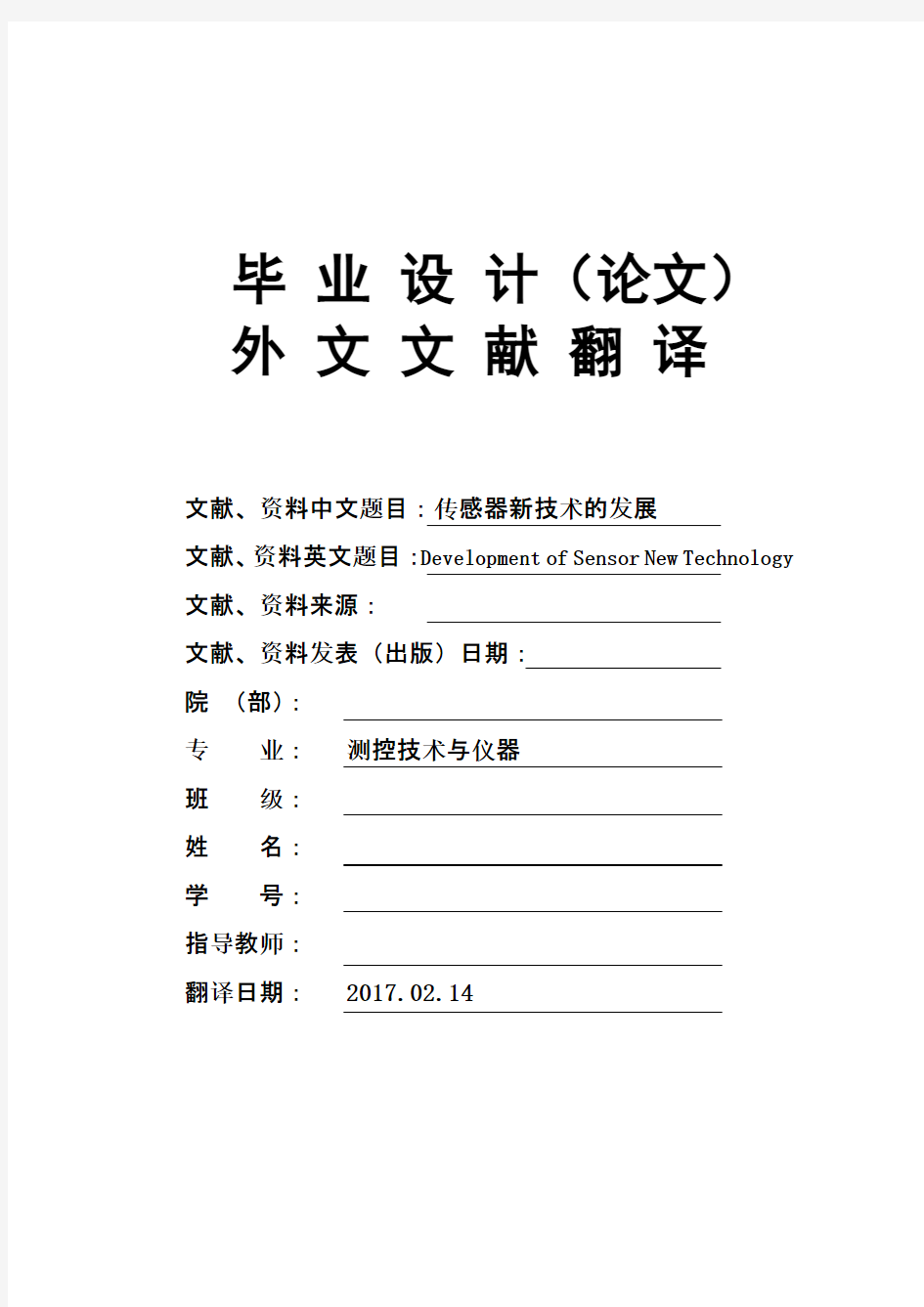 毕 业 设 计（论文）
外 文 文 献 翻 译

文献、资料中文题目：传感器新技术的发展
文献、资料英文题目：Development of Sensor New Technology
文献、资料来源：
文献、资料发表（出版）日期：
院 （部）：
专 业： 测控技术与仪器
班 级：
姓 名：
学 号：
指导教师：
翻译日期： 2017.02.14